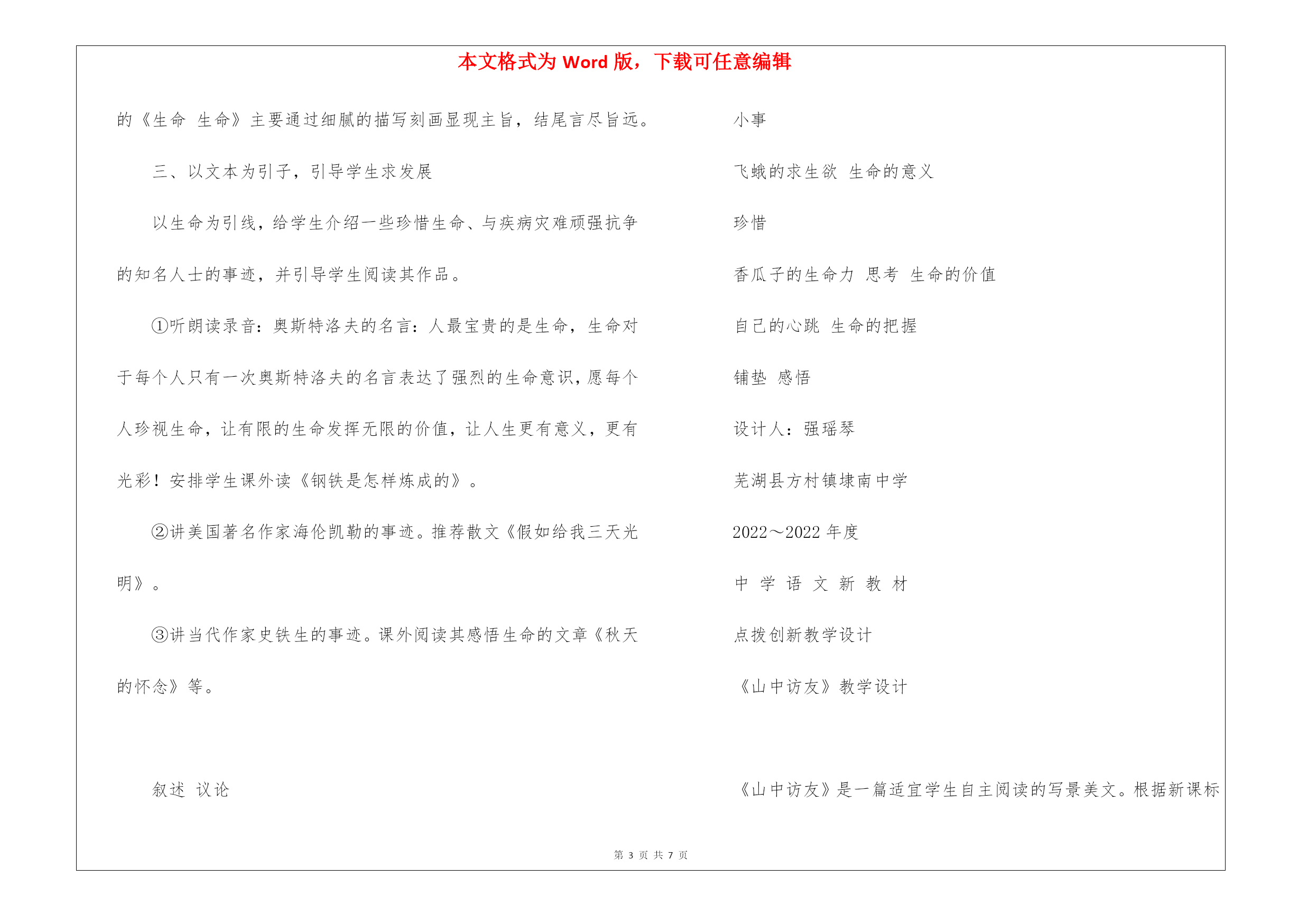 本文格式为 Word 版，下载可任意编辑

的《生命 生命》主要通过细腻的描写刻画显现主旨，结尾言尽旨远。

三、以文本为引子，引导学生求发展

以生命为引线，给学生介绍一些珍惜生命、与疾病灾难顽强抗争的知名人士的事迹，并引导学生阅读其作品。

①听朗读录音：奥斯特洛夫的名言：人最宝贵的是生命，生命对于每个人只有一次奥斯特洛夫的名言表达了强烈的生命意识，愿每个人珍视生命，让有限的生命发挥无限的价值，让人生更有意义，更有光彩！安排学生课外读《钢铁是怎样炼成的》。

②讲美国著名作家海伦凯勒的事迹。推荐散文《假如给我三天光明》。

③讲当代作家史铁生的事迹。课外阅读其感悟生命的文章《秋天的怀念》等。

叙述 议论

小事

飞蛾的求生欲 生命的意义

珍惜

香瓜子的生命力 思考 生命的价值

自己的心跳 生命的把握

铺垫 感悟

设计人：强瑶琴

芜湖县方村镇埭南中学

2022～2022 年度

中 学 语 文 新 教 材

点拨创新教学设计

《山中访友》教学设计

《山中访友》是一篇适宜学生自主阅读的写景美文。根据新课标

第 3 页 共 7 页